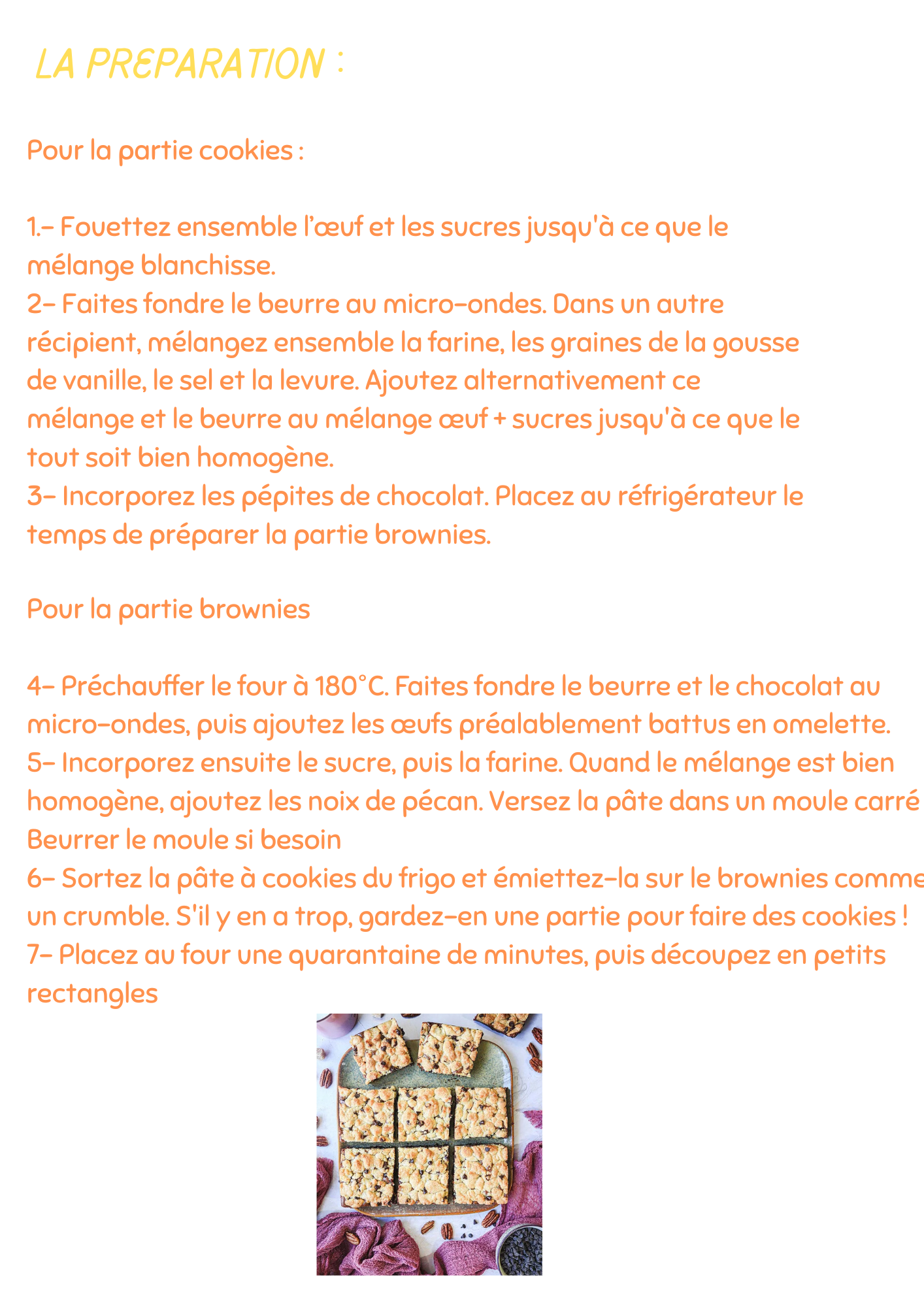 LA PREPARATION :

Pour la partie cookies :

1.- Fouettez ensemble l'œuf et les sucres jusqu'à ce que le mélange blanchisse.
2- Faites fondre le beurre au micro-ondes. Dans un autre récipient, mélangez ensemble la farine, les graines de la gousse de vanille, le sel et la levure. Ajoutez alternativement ce mélange et le beurre au mélange œuf + sucres jusqu'à ce que le tout soit bien homogène.
3- Incorporez les pépites de chocolat. Placez au réfrigérateur le temps de préparer la partie brownies.

Pour la partie brownies

4- Préchauffer le four à 180°C. Faites fondre le beurre et le chocolat au micro-ondes, puis ajoutez les œufs préalablement battus en omelette.
5- Incorporez ensuite le sucre, puis la farine. Quand le mélange est bien homogène, ajoutez les noix de pécan. Versez la pâte dans un moule carré Beurrer le moule si besoin
6- Sortez la pâte à cookies du frigo et émiettez-la sur le brownies comme un crumble. S'il y en a trop, gardez-en une partie pour faire des cookies !
7- Placez au four une quarantaine de minutes, puis découpez en petits rectangles